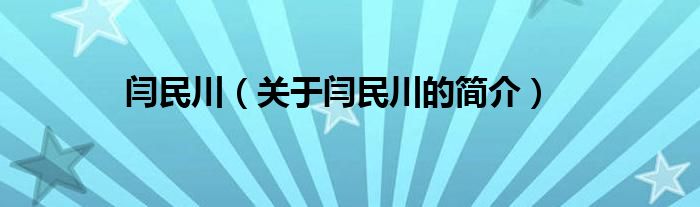 闫民川（关于闫民川的简介）